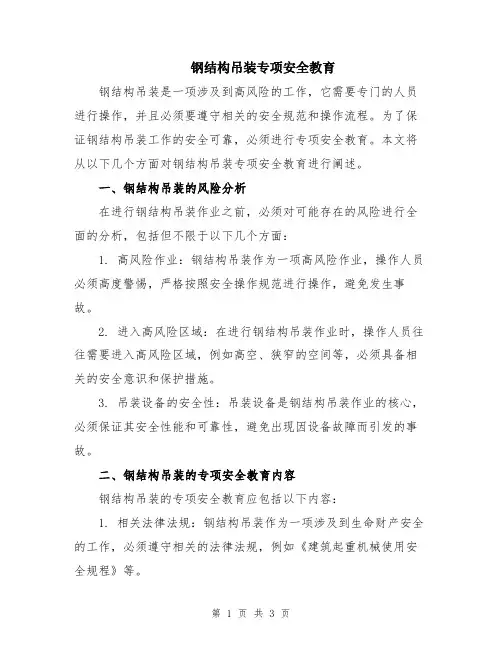 钢结构吊装专项安全教育

钢结构吊装是一项涉及到高风险的工作，它需要专门的人员进行操作，并且必须要遵守相关的安全规范和操作流程。为了保证钢结构吊装工作的安全可靠，必须进行专项安全教育。本文将从以下几个方面对钢结构吊装专项安全教育进行阐述。

一、钢结构吊装的风险分析

在进行钢结构吊装作业之前，必须对可能存在的风险进行全面的分析，包括但不限于以下几个方面：

1. 高风险作业：钢结构吊装作为一项高风险作业，操作人员必须高度警惕，严格按照安全操作规范进行操作，避免发生事故。

2. 进入高风险区域：在进行钢结构吊装作业时，操作人员往往需要进入高风险区域，例如高空、狭窄的空间等，必须具备相关的安全意识和保护措施。

3. 吊装设备的安全性：吊装设备是钢结构吊装作业的核心，必须保证其安全性能和可靠性，避免出现因设备故障而引发的事故。

二、钢结构吊装的专项安全教育内容

钢结构吊装的专项安全教育应包括以下内容：

1. 相关法律法规：钢结构吊装作为一项涉及到生命财产安全的工作，必须遵守相关的法律法规，例如《建筑起重机械使用安全规程》等。

第 1 页 共 3 页